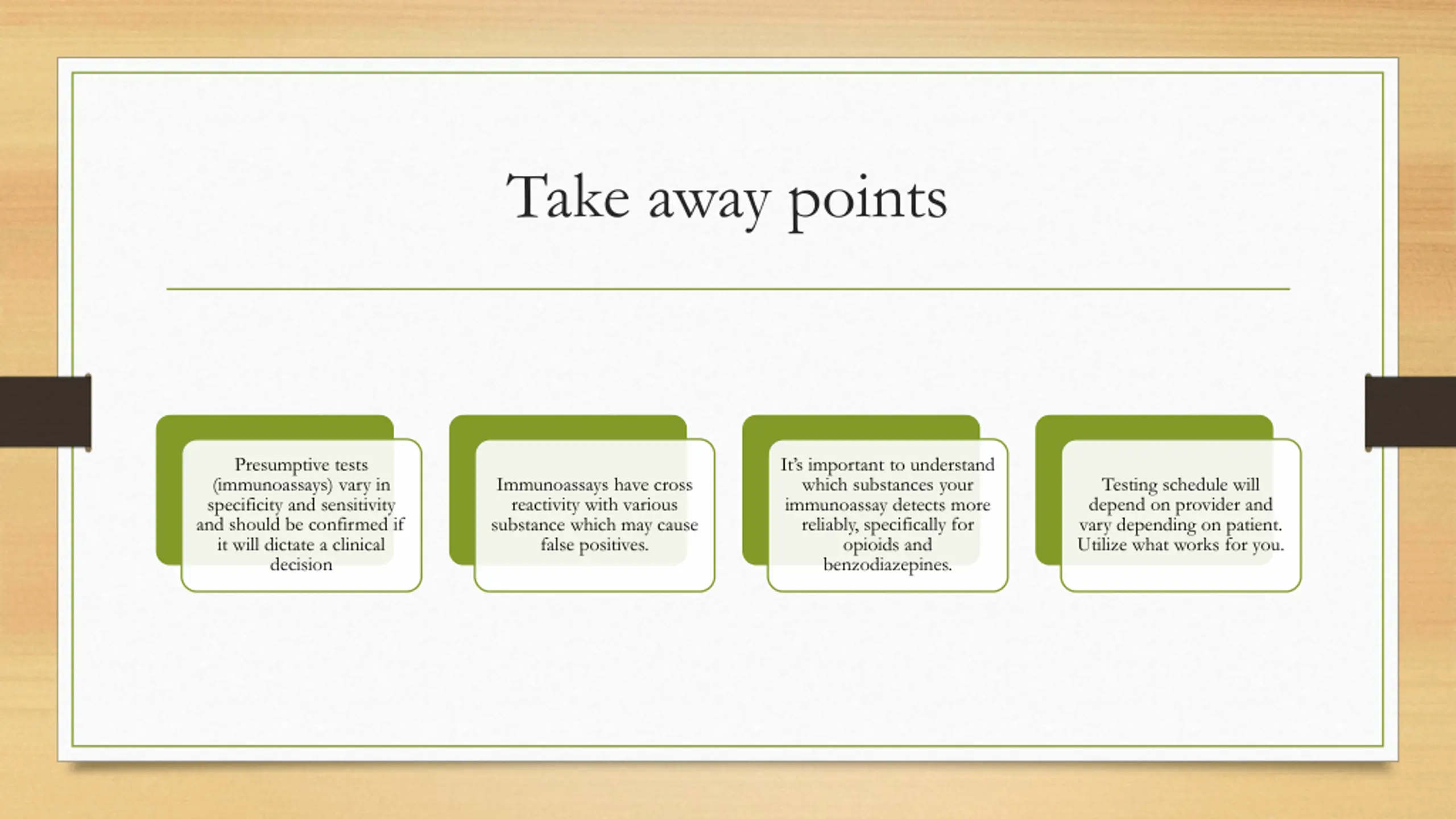 Take away points

Presumptive tests (immunoassays) vary in specificity and sensitivity and should be confirmed if it will dictate a clinical decision

Immunoassays have cross reactivity with various substance which may cause false positives.

It's important to understand which substances your immunoassay detects more reliably, specifically for opioids and benzodiazepines.

Testing schedule will depend on provider and vary depending on patient. Utilize what works for you.